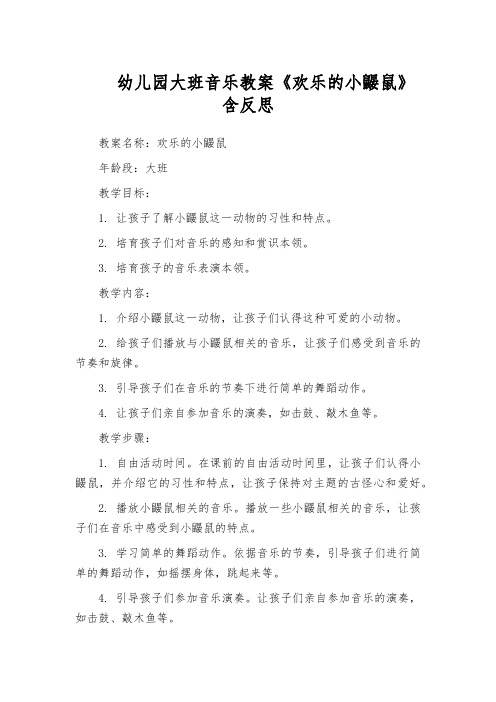 幼儿园大班音乐教案《欢乐的小鼹鼠》含反思

教案名称：欢乐的小鼹鼠

年龄段：大班

教学目标：

1. 让孩子了解小鼹鼠这一动物的习性和特点。

2. 培育孩子们对音乐的感知和赏识本领。

3. 培育孩子的音乐表演本领。

教学内容：

1. 介绍小鼹鼠这一动物，让孩子们认得这种可爱的小动物。

2. 给孩子们播放与小鼹鼠相关的音乐，让孩子们感受到音乐的节奏和旋律。

3. 引导孩子们在音乐的节奏下进行简单的舞蹈动作。

4. 让孩子们亲自参加音乐的演奏，如击鼓、敲木鱼等。

教学步骤：

1. 自由活动时间。在课前的自由活动时间里，让孩子们认得小鼹鼠，并介绍它的习性和特点，让孩子保持对主题的古怪心和爱好。

2. 播放小鼹鼠相关的音乐。播放一些小鼹鼠相关的音乐，让孩子们在音乐中感受到小鼹鼠的特点。

3. 学习简单的舞蹈动作。依据音乐的节奏，引导孩子们进行简单的舞蹈动作，如摇摆身体，跳起来等。

4. 引导孩子们参加音乐演奏。让孩子们亲自参加音乐的演奏，如击鼓、敲木鱼等。